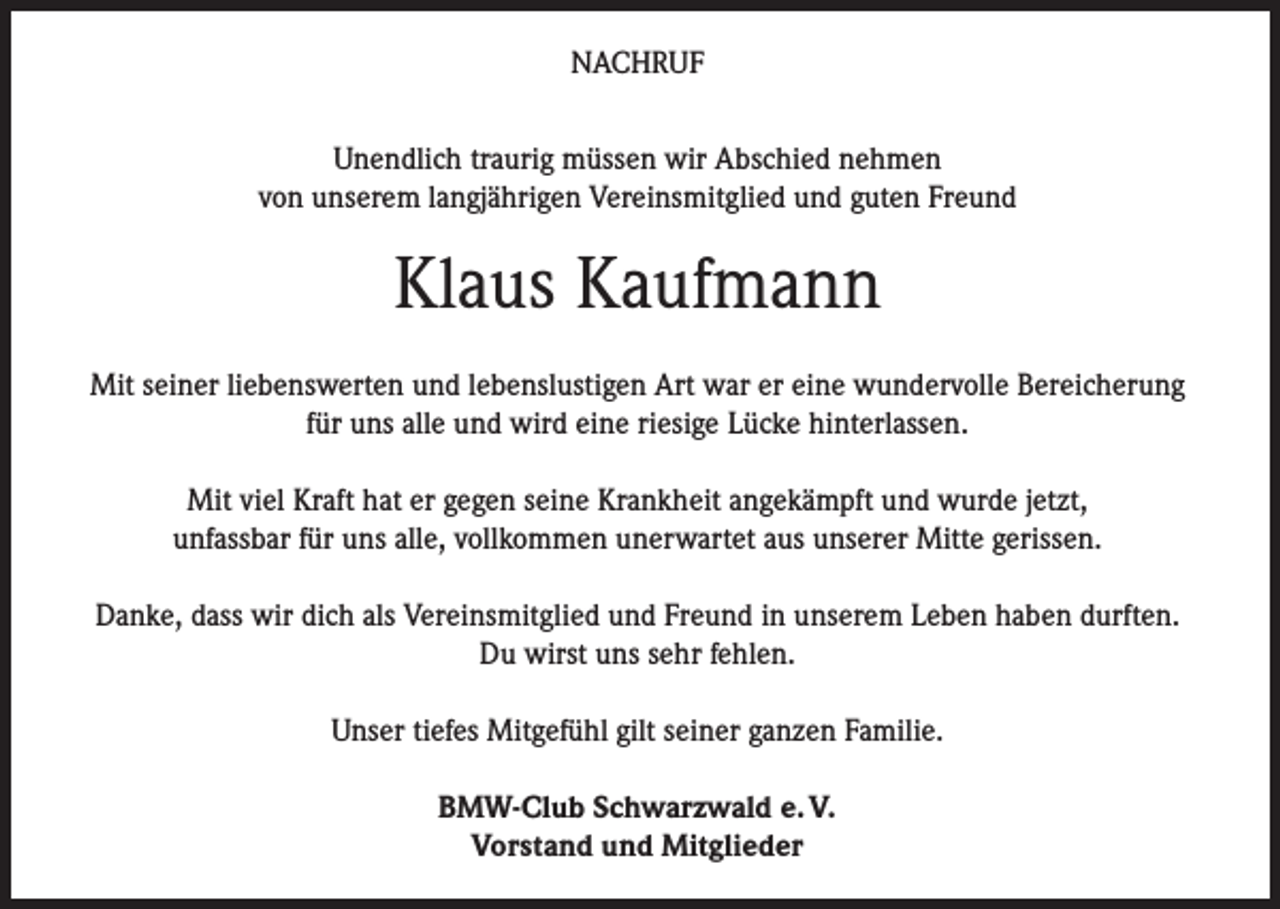 NACHRUF

Unendlich traurig müssen wir Abschied nehmen von unserem langjährigen Vereinsmitglied und guten Freund

Klaus Kaufmann

Mit seiner liebenswerten und lebenslustigen Art war er eine wundervolle Bereicherung für uns alle und wird eine riesige Lücke hinterlassen.

Mit viel Kraft hat er gegen seine Krankheit angekämpft und wurde jetzt, unfassbar für uns alle, vollkommen unerwartet aus unserer Mitte gerissen.

Danke, dass wir dich als Vereinsmitglied und Freund in unserem Leben haben durften. Du wirst uns sehr fehlen.

Unser tiefes Mitgefühl gilt seiner ganzen Familie.

BMW-Club Schwarzwald e. V.
Vorstand und Mitglieder